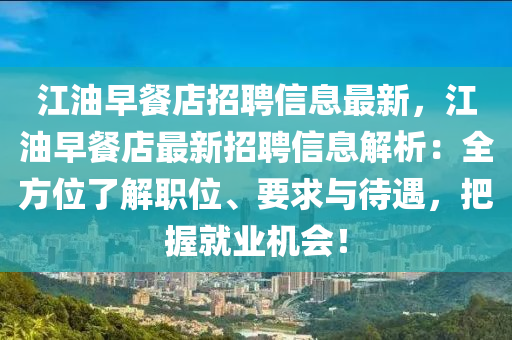 江油早餐店招聘信息最新，江油早餐店最新招聘信息解析：全方位了解职位、要求与待遇，把握就业机会！